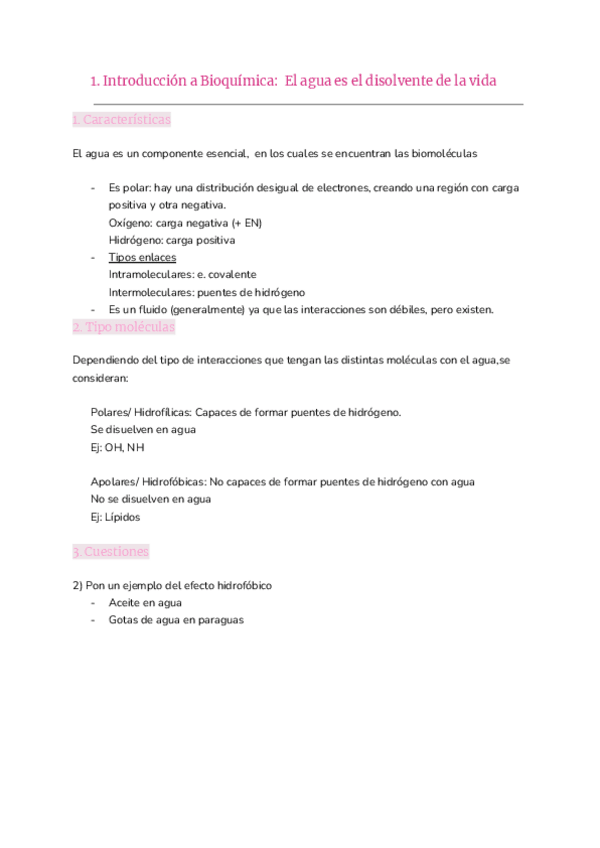 1. Introducción a Bioquímica: El agua es el disolvente de la vida

1. Características

El agua es un componente esencial, en los cuales se encuentran las biomoléculas

- Es polar: hay una distribución desigual de electrones, creando una región con carga positiva y otra negativa.
Oxígeno: carga negativa (+ EN)
Hidrógeno: carga positiva
- Tipos enlaces
Intramoleculares: e. covalente
Intermoleculares: puentes de hidrógeno
- Es un fluido (generalmente) ya que las interacciones son débiles, pero existen.

2. Tipo moléculas

Dependiendo del tipo de interacciones que tengan las distintas moléculas con el agua,se consideran:

Polares/ Hidrofílicas: Capaces de formar puentes de hidrógeno.
Se disuelven en agua
Ej: OH, NH

Apolares/ Hidrofóbicas: No capaces de formar puentes de hidrógeno con agua
No se disuelven en agua
Ej: Lípidos

3. Cuestiones

2) Pon un ejemplo del efecto hidrofóbico
- Aceite en agua
- Gotas de agua en paraguas